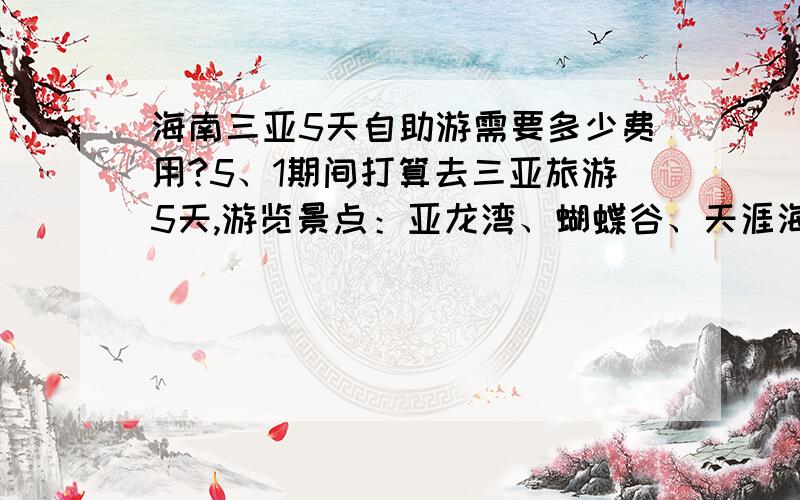 海南三亚5天自助游需要多少费用?5、1期间打算去三亚旅游5天,游览景点：亚龙湾、蝴蝶谷、天涯海